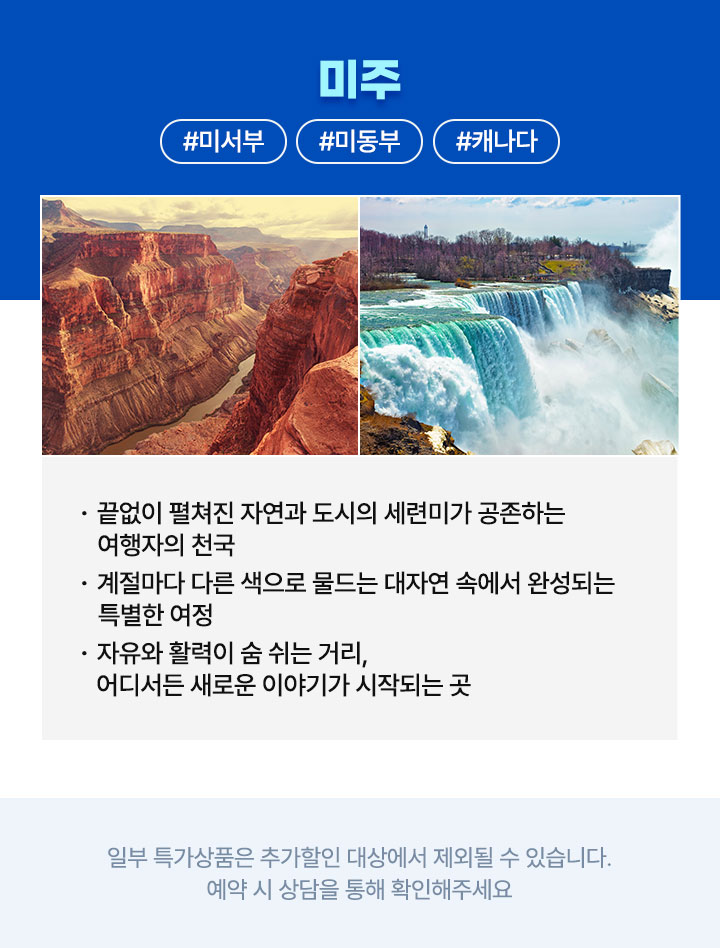 미주

#미서부 #미동부 #캐나다

• 끝없이 펼쳐진 자연과 도시의 세련미가 공존하는 여행자의 천국
• 계절마다 다른 색으로 물드는 대자연 속에서 완성되는 특별한 여정
• 자유와 활력이 숨 쉬는 거리, 어디서든 새로운 이야기가 시작되는 곳

일부 특가상품은 추가할인 대상에서 제외될 수 있습니다.
예약 시 상담을 통해 확인해주세요